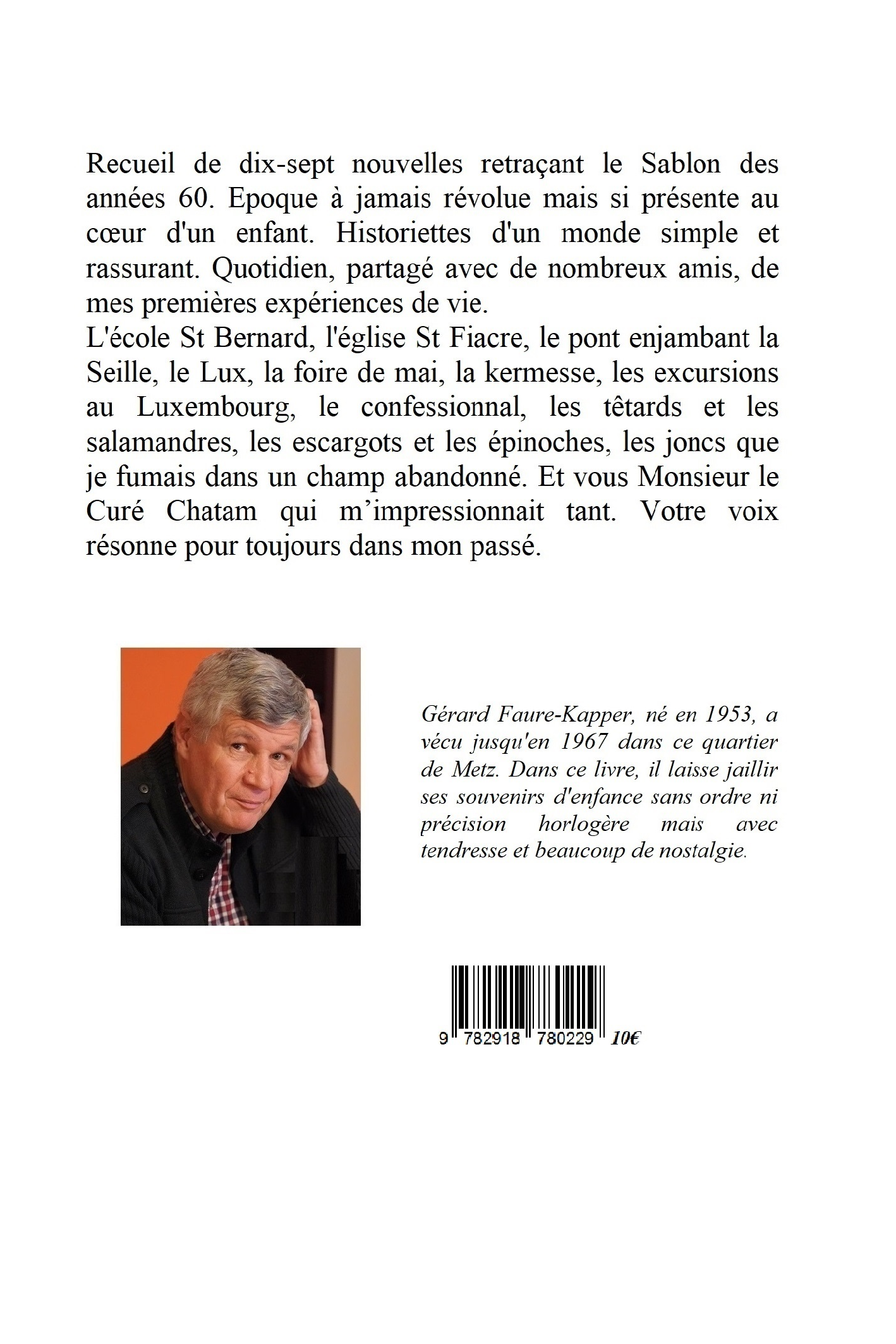 Recueil de dix-sept nouvelles retraçant le Sablon des années 60. Epoque à jamais révolue mais si présente au cœur d'un enfant. Historiettes d'un monde simple et rassurant. Quotidien, partagé avec de nombreux amis, de mes premières expériences de vie.
L'école St Bernard, l'église St Fiacre, le pont enjambant la Seille, le Lux, la foire de mai, la kermesse, les excursions au Luxembourg, le confessionnal, les têtards et les salamandres, les escargots et les épinoches, les joncs que je fumais dans un champ abandonné. Et vous Monsieur le Curé Chatam qui m'impressionnait tant. Votre voix résonne pour toujours dans mon passé.

Gérard Faure-Kapper, né en 1953, a vécu jusqu'en 1967 dans ce quartier de Metz. Dans ce livre, il laisse jaillir ses souvenirs d'enfance sans ordre ni précision horlogère mais avec tendresse et beaucoup de nostalgie.

9 782918 780229 10€